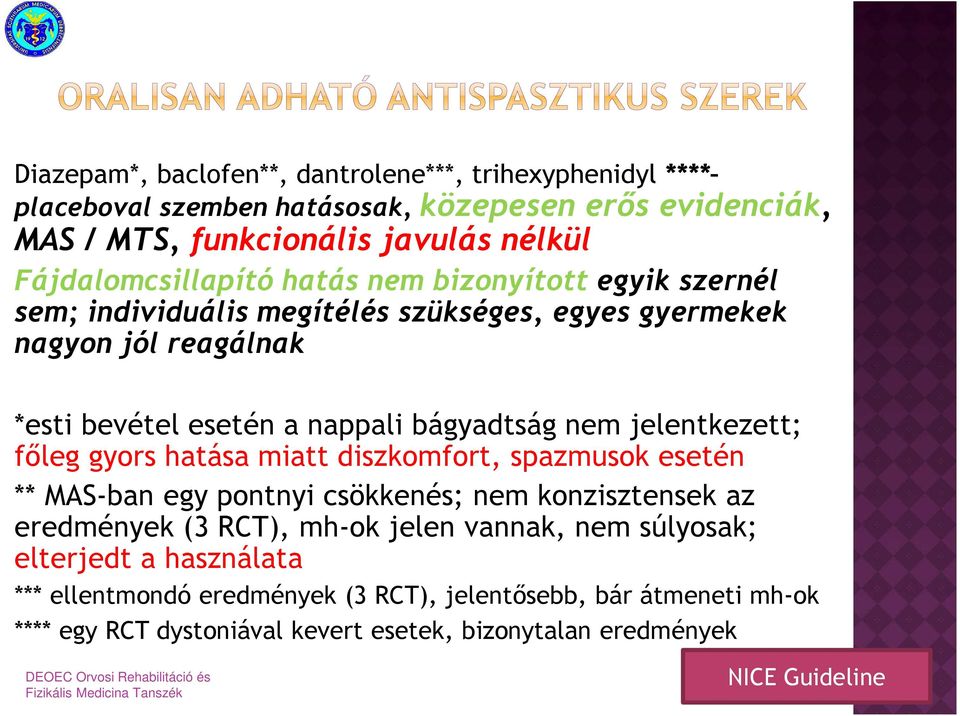 ORALISAN ADHATÓ ANTISPASZTIKUS SZEREK

Diazepam*, baclofen**, dantrolene***, trihexyphenidyl ****- placeboval szemben hatásosak, közepesen erős evidenciák, MAS / MTS, funkcionális javulás nélkül

Fájdalomcsillapító hatás nem bizonyított egyik szernél sem; individuális megítélés szükséges, egyes gyermekek nagyon jól reagálnak

*esti bevétel esetén a nappali bágyadtság nem jelentkezett; főleg gyors hatása miatt diszkomfort, spazmusok esetén

** MAS-ban egy pontnyi csökkenés; nem konzisztensek az eredmények (3 RCT), mh-ok jelen vannak, nem súlyosak; elterjedt a használata

*** ellentmondó eredmények (3 RCT), jelentősebb, bár átmeneti mh-ok

**** egy RCT dystoniával kevert esetek, bizonytalan eredmények

DEOEC Orvosi Rehabilitáció és Fizikális Medicina Tanszék

NICE Guideline